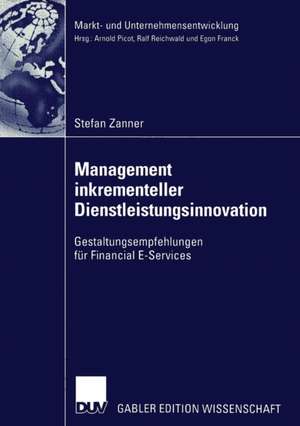 Markt- und Unternehmensentwicklung
Hrsg.: Arnold Picot, Ralf Reichwald und Egon Franck

Stefan Zanner

Management inkrementeller Dienstleistungsinnovation

Gestaltungsempfehlungen für Financial E-Services

DUV GABLER EDITION WISSENSCHAFT